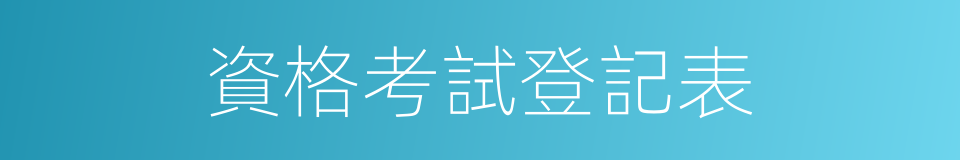 資格考試登記表